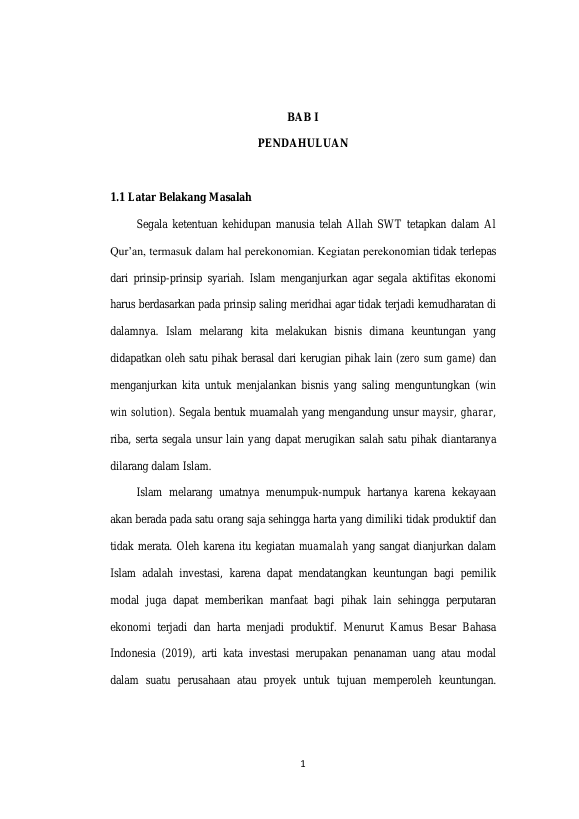 BAB I

PENDAHULUAN

1.1 Latar Belakang Masalah

Segala ketentuan kehidupan manusia telah Allah SWT tetapkan dalam Al Qur'an, termasuk dalam hal perekonomian. Kegiatan perekonomian tidak terlepas dari prinsip-prinsip syariah. Islam menganjurkan agar segala aktifitas ekonomi harus berdasarkan pada prinsip saling meridhai agar tidak terjadi kemudharatan di dalamnya. Islam melarang kita melakukan bisnis dimana keuntungan yang didapatkan oleh satu pihak berasal dari kerugian pihak lain (zero sum game) dan menganjurkan kita untuk menjalankan bisnis yang saling menguntungkan (win win solution). Segala bentuk muamalah yang mengandung unsur maysir, gharar, riba, serta segala unsur lain yang dapat merugikan salah satu pihak diantaranya dilarang dalam Islam.

Islam melarang umatnya menumpuk-numpuk hartanya karena kekayaan akan berada pada satu orang saja sehingga harta yang dimiliki tidak produktif dan tidak merata. Oleh karena itu kegiatan muamalah yang sangat dianjurkan dalam Islam adalah investasi, karena dapat mendatangkan keuntungan bagi pemilik modal juga dapat memberikan manfaat bagi pihak lain sehingga perputaran ekonomi terjadi dan harta menjadi produktif. Menurut Kamus Besar Bahasa Indonesia (2019), arti kata investasi merupakan penanaman uang atau modal dalam suatu perusahaan atau proyek untuk tujuan memperoleh keuntungan.

1